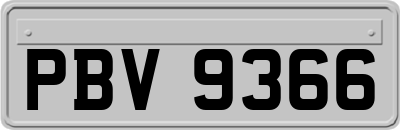 PBV 9366